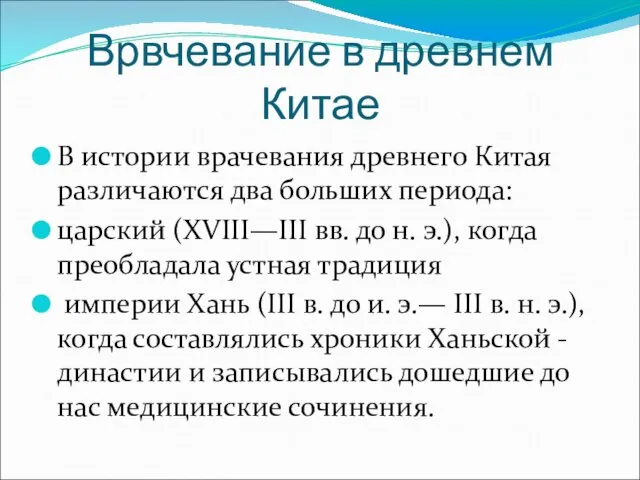 Врвчевание в древнем Китае

В истории врачевания древнего Китая различаются два больших периода:

царский (XVIII—III вв. до н. э.), когда преобладала устная традиция

империи Хань (III в. до и. э.— III в. н. э.), когда составлялись хроники Ханьской - династии и записывались дошедшие до нас медицинские сочинения.